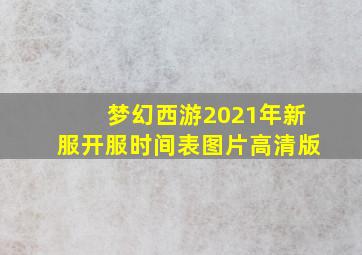 梦幻西游2021年新服开服时间表图片高清版